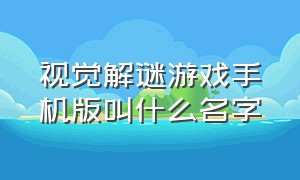 视觉解谜游戏手机版叫什么名字